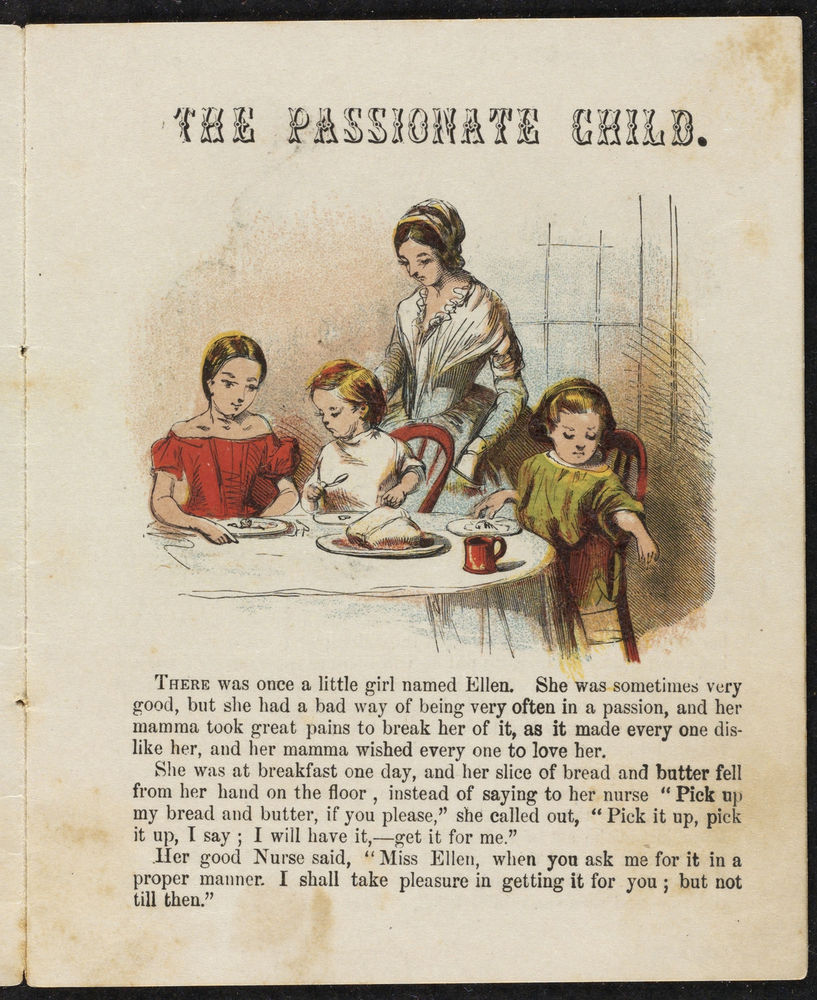 THE PASSIONATE CHILD.

THERE was once a little girl named Ellen. She was sometimes very good, but she had a bad way of being very often in a passion, and her mamma took great pains to break her of it, as it made every one dislike her, and her mamma wished every one to love her.

She was at breakfast one day, and her slice of bread and butter fell from her hand on the floor, instead of saying to her nurse "Pick up my bread and butter, if you please," she called out, "Pick it up, pick it up, I say; I will have it,—get it for me."

Her good Nurse said, "Miss Ellen, when you ask me for it in a proper manner. I shall take pleasure in getting it for you; but not till then."